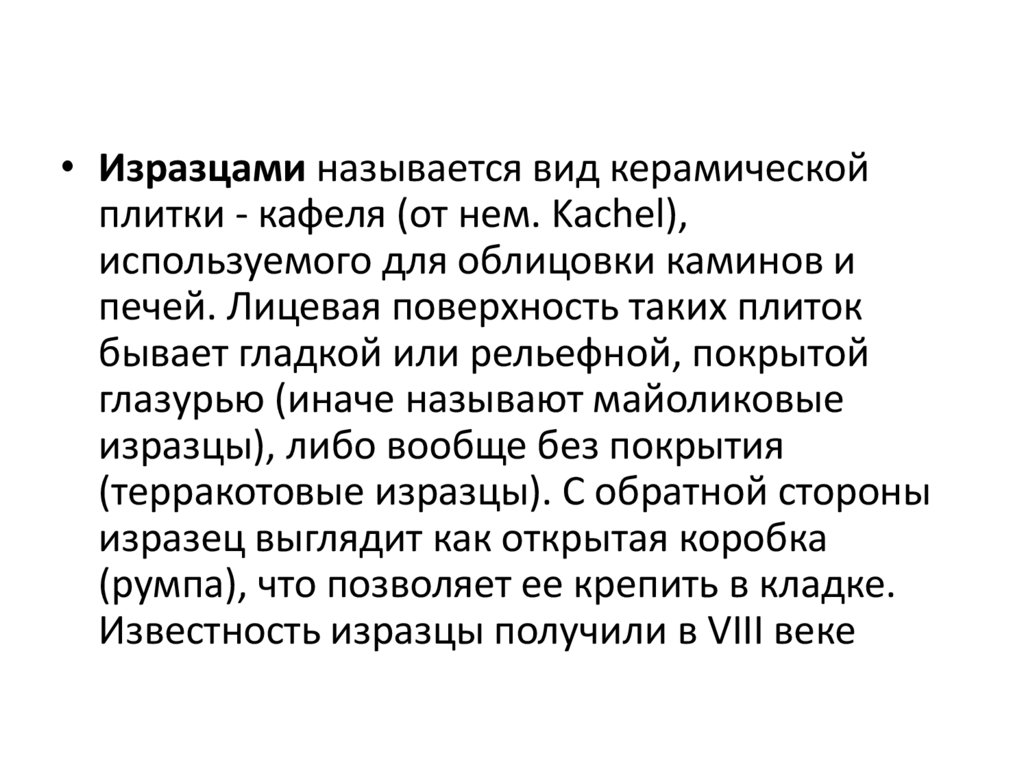 • Изразцами называется вид керамической плитки - кафеля (от нем. Kachel), используемого для облицовки каминов и печей. Лицевая поверхность таких плиток бывает гладкой или рельефной, покрытой глазурью (иначе называют майоликовые изразцы), либо вообще без покрытия (терракотовые изразцы). С обратной стороны изразец выглядит как открытая коробка (румпа), что позволяет ее крепить в кладке. Известность изразцы получили в VIII веке